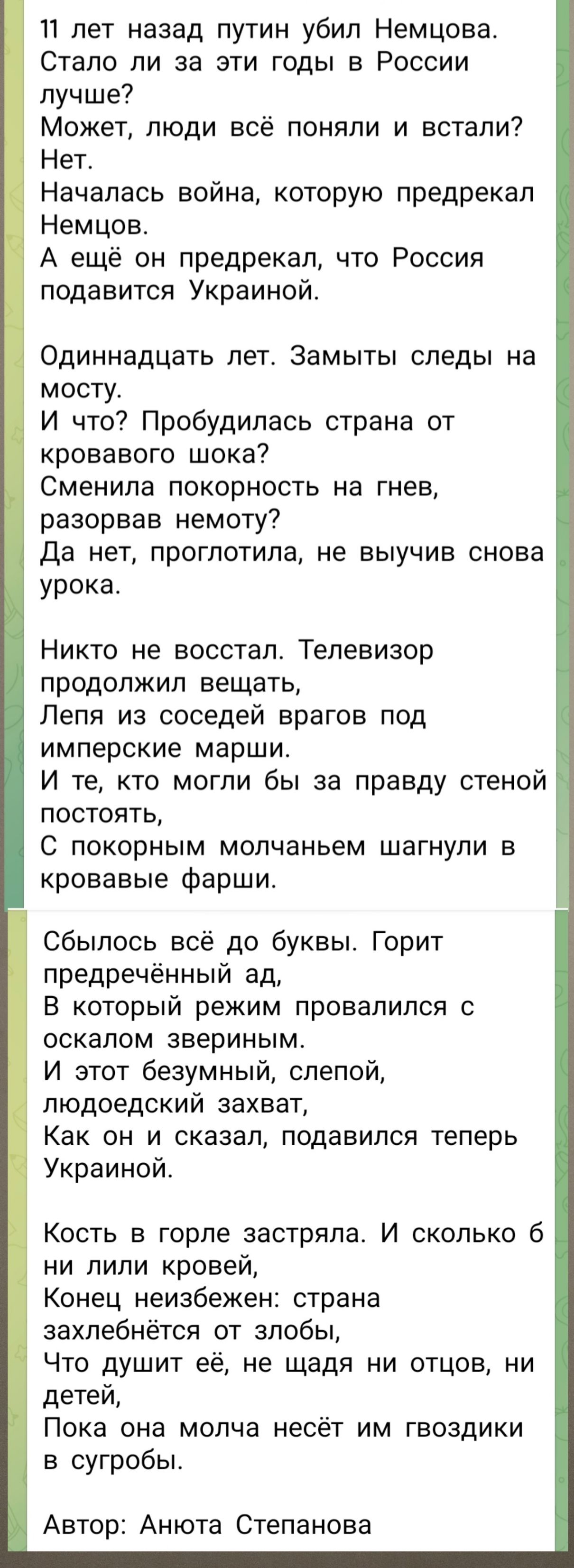 11 лет назад путин убил Немцова.
Стало ли за эти годы в России лучше?
Может, люди всё поняли и встали?
Нет.
Началась война, которую предрекал Немцов.
А ещё он предрекал, что Россия подавится Украиной.

Одиннадцать лет. Замыты следы на мосту.
И что? Пробудилась страна от кровавого шока?
Сменила покорность на гнев, разорвав немоту?
Да нет, проглотила, не выучив снова урока.

Никто не восстал. Телевизор продолжил вещать,
Лепя из соседей врагов под имперские марши.
И те, кто могли бы за правду стеной постоять,
С покорным молчаньем шагнули в кровавые фарши.

Сбылось всё до буквы. Горит предречённый ад,
В который режим провалился с оскалом звериным.
И этот безумный, слепой, людоедский захват,
Как он и сказал, подавился теперь Украиной.

Кость в горле застряла. И сколько б ни лили кровей,
Конец неизбежен: страна захлебнётся от злобы,
Что душит её, не щадя ни отцов, ни детей,
Пока она молча несёт им гвоздики в сугробы.

Автор: Анюта Степанова